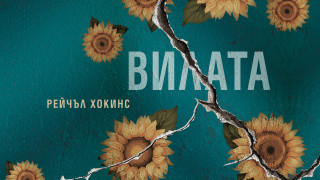 ВИЛАТА

РЕЙЧЪЛ ХОКИНС